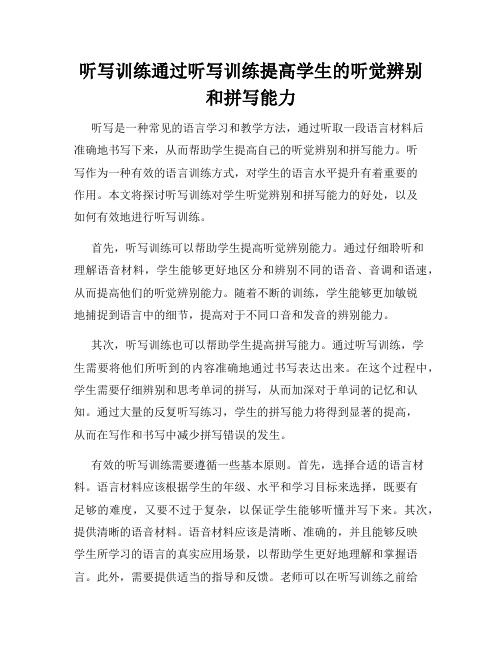 听写训练通过听写训练提高学生的听觉辨别和拼写能力

听写是一种常见的语言学习和教学方法，通过听取一段语言材料后准确地书写下来，从而帮助学生提高自己的听觉辨别和拼写能力。听写作为一种有效的语言训练方式，对学生的语言水平提升有着重要的作用。本文将探讨听写训练对学生听觉辨别和拼写能力的好处，以及如何有效地进行听写训练。

首先，听写训练可以帮助学生提高听觉辨别能力。通过仔细聆听和理解语音材料，学生能够更好地区分和辨别不同的语音、音调和语速，从而提高他们的听觉辨别能力。随着不断的训练，学生能够更加敏锐地捕捉到语言中的细节，提高对于不同口音和发音的辨别能力。

其次，听写训练也可以帮助学生提高拼写能力。通过听写训练，学生需要将他们所听到的内容准确地通过书写表达出来。在这个过程中，学生需要仔细辨别和思考单词的拼写，从而加深对于单词的记忆和认知。通过大量的反复听写练习，学生的拼写能力将得到显著的提高，从而在写作和书写中减少拼写错误的发生。

有效的听写训练需要遵循一些基本原则。首先，选择合适的语言材料。语言材料应该根据学生的年级、水平和学习目标来选择，既要有足够的难度，又要不过于复杂，以保证学生能够听懂并写下来。其次，提供清晰的语音材料。语音材料应该是清晰、准确的，并且能够反映学生所学习的语言的真实应用场景，以帮助学生更好地理解和掌握语言。此外，需要提供适当的指导和反馈。老师可以在听写训练之前给